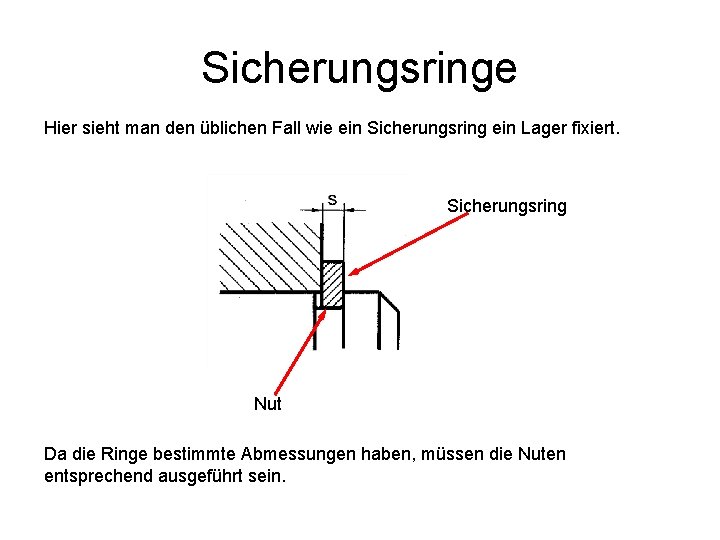 Sicherungsringe

Hier sieht man den üblichen Fall wie ein Sicherungsring ein Lager fixiert.

s

Sicherungsring

Nut

Da die Ringe bestimmte Abmessungen haben, müssen die Nuten entsprechend ausgeführt sein.